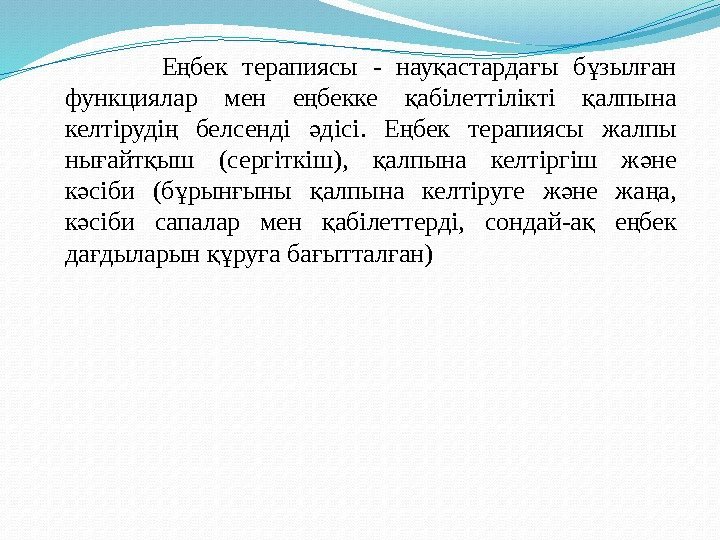 Еңбек терапиясы - науқастардағы бұзылған функциялар мен еңбекке қабілеттілікті қалпына келтірудің белсенді әдісі. Еңбек терапиясы жалпы нығайтқыш (сергіткіш), қалпына келтіргіш және кәсіби (бұрынғыны қалпына келтіруге және жаңа, кәсіби сапалар мен қабілеттерді, сондай-ақ еңбек дағдыларын құруға бағытталған)